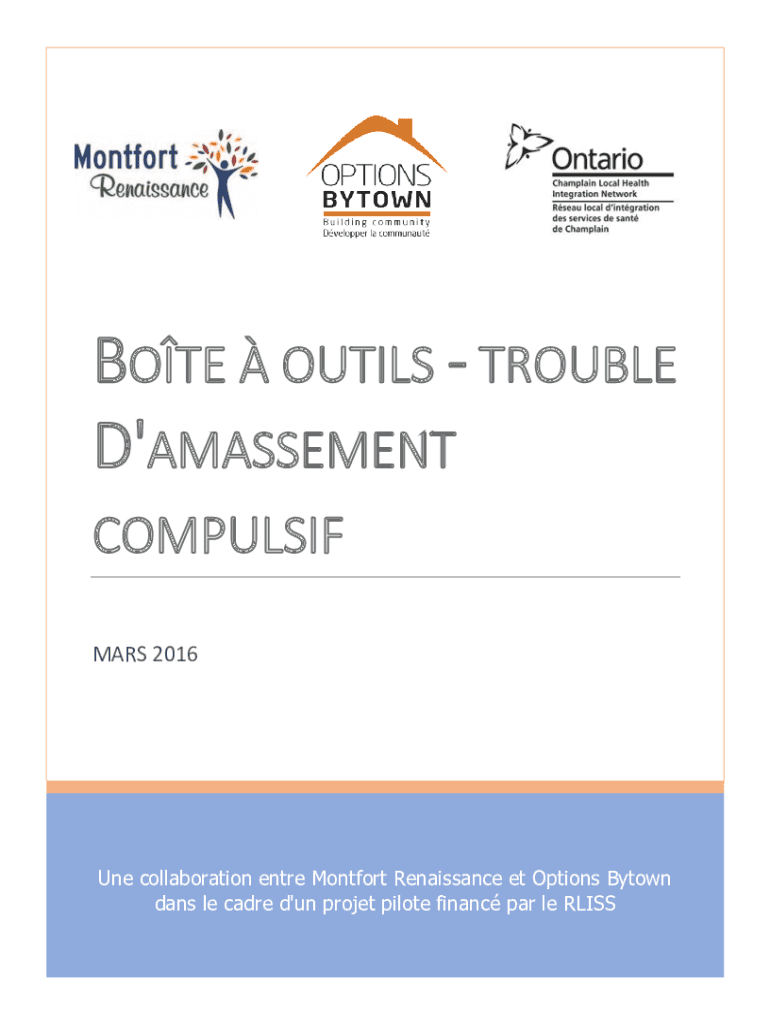 Montfort Renaissance

OPTIONS BYTOWN
Building community
Développer la communauté

Ontario
Champlain Local Health Integration Network
Réseau local d'intégration des services de santé de Champlain

BOÎTE À OUTILS - TROUBLE D'AMASSEMENT COMPULSIF

MARS 2016

Une collaboration entre Montfort Renaissance et Options Bytown dans le cadre d'un projet pilote financé par le RLISS